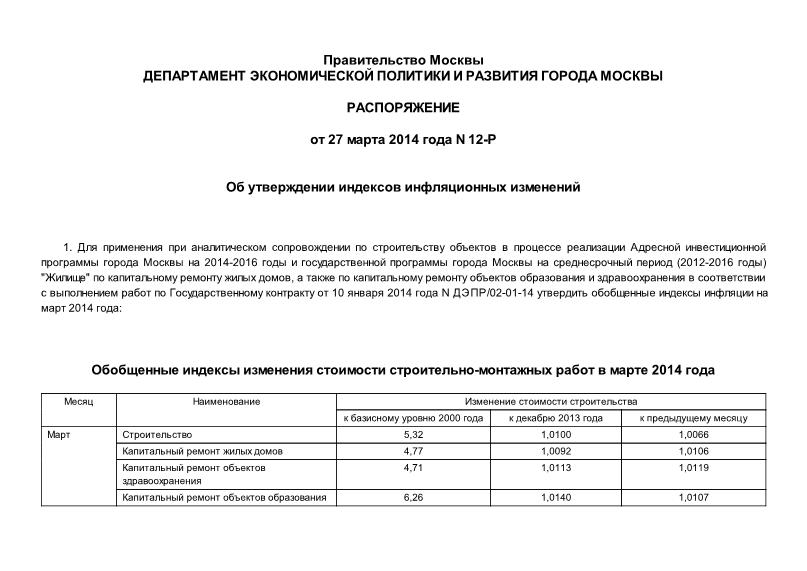 Правительство Москвы
ДЕПАРТАМЕНТ ЭКОНОМИЧЕСКОЙ ПОЛИТИКИ И РАЗВИТИЯ ГОРОДА МОСКВЫ

РАСПОРЯЖЕНИЕ

от 27 марта 2014 года N 12-Р

Об утверждении индексов инфляционных изменений

1. Для применения при аналитическом сопровождении по строительству объектов в процессе реализации Адресной инвестиционной программы города Москвы на 2014-2016 годы и государственной программы города Москвы на среднесрочный период (2012-2016 годы) "Жилище" по капитальному ремонту жилых домов, а также по капитальному ремонту объектов образования и здравоохранения в соответствии с выполнением работ по Государственному контракту от 10 января 2014 года N ДЭПР/02-01-14 утвердить обобщенные индексы инфляции на март 2014 года:

Обобщенные индексы изменения стоимости строительно-монтажных работ в марте 2014 года

| Месяц | Наименование | Изменение стоимости строительства | | |
|---|---|---|---|---|
| | | к базисному уровню 2000 года | к декабрю 2013 года | к предыдущему месяцу |
| Март | Строительство | 5,32 | 1,0100 | 1,0066 |
| | Капитальный ремонт жилых домов | 4,77 | 1,0092 | 1,0106 |
| | Капитальный ремонт объектов здравоохранения | 4,71 | 1,0113 | 1,0119 |
| | Капитальный ремонт объектов образования | 6,26 | 1,0140 | 1,0107 |